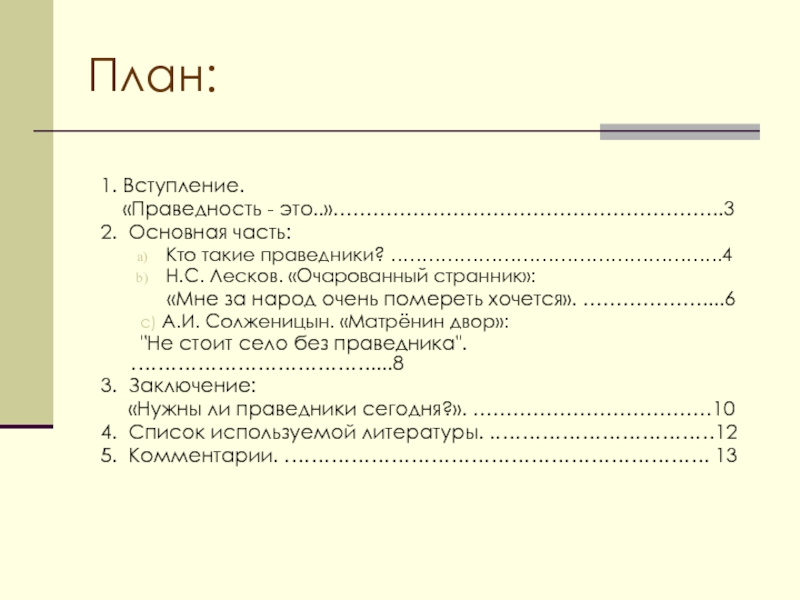 План:

1. Вступление.
«Праведность - это..» 3
2. Основная часть:
a) Кто такие праведники? 4
b) Н.С. Лесков. «Очарованный странник»:
«Мне за народ очень помереть хочется». 6
c) А.И. Солженицын. «Матрёнин двор»:
"Не стоит село без праведника".
8
3. Заключение:
«Нужны ли праведники сегодня?». 10
4. Список используемой литературы. 12
5. Комментарии. 13